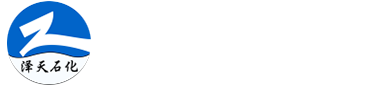 泽天石化